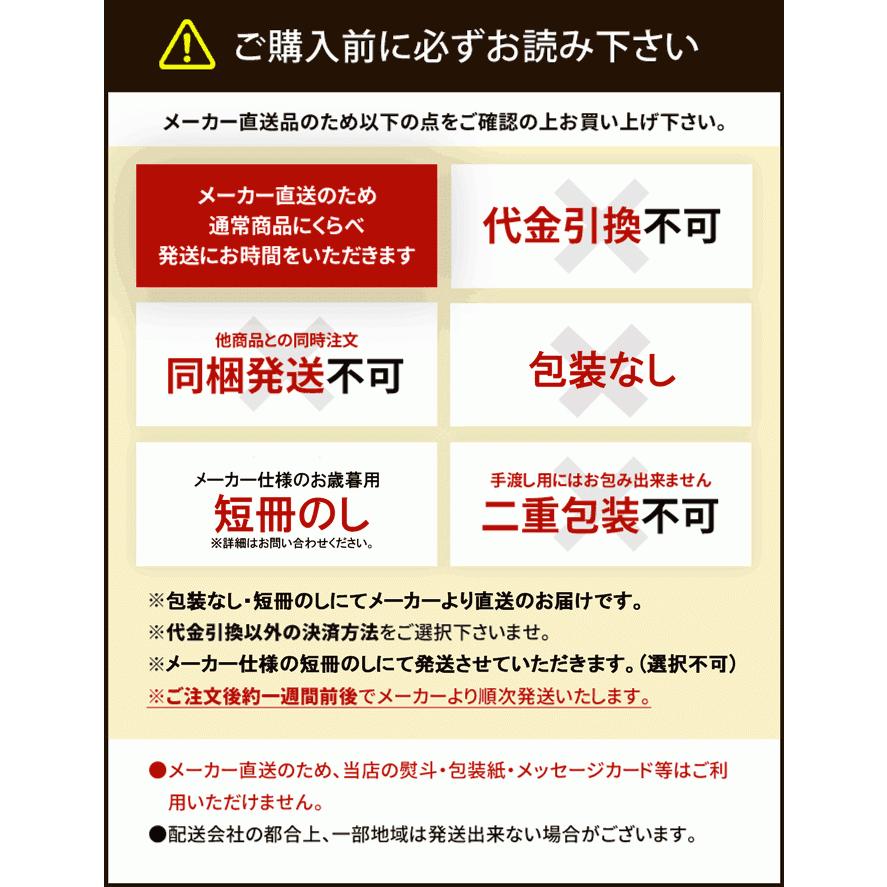 ご購入前に必ずお読み下さい

メーカー直送品のため以下の点をご確認の上お買い上げ下さい。

メーカー直送のため
通常商品にくらべ
発送にお時間をいただきます

代金引換不可

他商品との同時注文
同梱発送不可

包装なし

メーカー仕様のお歳暮用
短冊のし
※詳細はお問い合わせください。

手渡し用にはお包み出来ません
二重包装不可

※包装なし・短冊のしにてメーカーより直送のお届けです。
※代金引換以外の決済方法をご選択下さいませ。
※メーカー仕様の短冊のしにて発送させていただきます。(選択不可)
※ご注文後約一週間前後でメーカーより順次発送いたします。

●メーカー直送のため、当店の熨斗・包装紙・メッセージカード等はご利用いただけません。
●配送会社の都合上、一部地域は発送出来ない場合がございます。